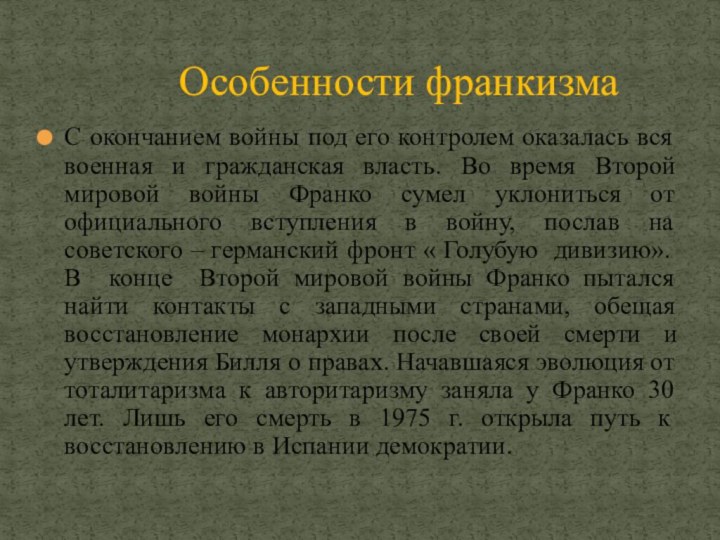 Особенности франкизма

С окончанием войны под его контролем оказалась вся военная и гражданская власть. Во время Второй мировой войны Франко сумел уклониться от официального вступления в войну, послав на советского – германский фронт « Голубую дивизию». В конце Второй мировой войны Франко пытался найти контакты с западными странами, обещая восстановление монархии после своей смерти и утверждения Билля о правах. Начавшаяся эволюция от тоталитаризма к авторитаризму заняла у Франко 30 лет. Лишь его смерть в 1975 г. открыла путь к восстановлению в Испании демократии.